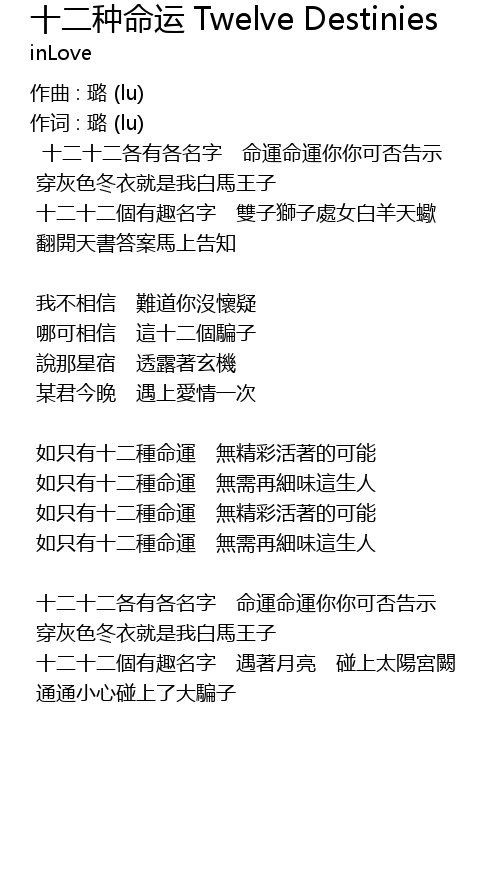 十二种命运 Twelve Destinies
inLove

作曲 : 璐 (lu)
作词 : 璐 (lu)
十二十二各有各名字　命運命運你你可否告示
穿灰色冬衣就是我白馬王子
十二十二個有趣名字　雙子獅子處女白羊天蠍
翻開天書答案馬上告知

我不相信　難道你沒懷疑
哪可相信　這十二個騙子
說那星宿　透露著玄機
某君今晚　遇上愛情一次

如只有十二種命運　無精彩活著的可能
如只有十二種命運　無需再細味這生人
如只有十二種命運　無精彩活著的可能
如只有十二種命運　無需再細味這生人

十二十二各有各名字　命運命運你你可否告示
穿灰色冬衣就是我白馬王子
十二十二個有趣名字　遇著月亮　碰上太陽宮闕
通通小心碰上了大騙子